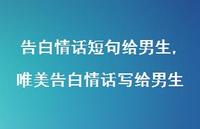 告白情话短句给男生,
唯美告白情话写给男生